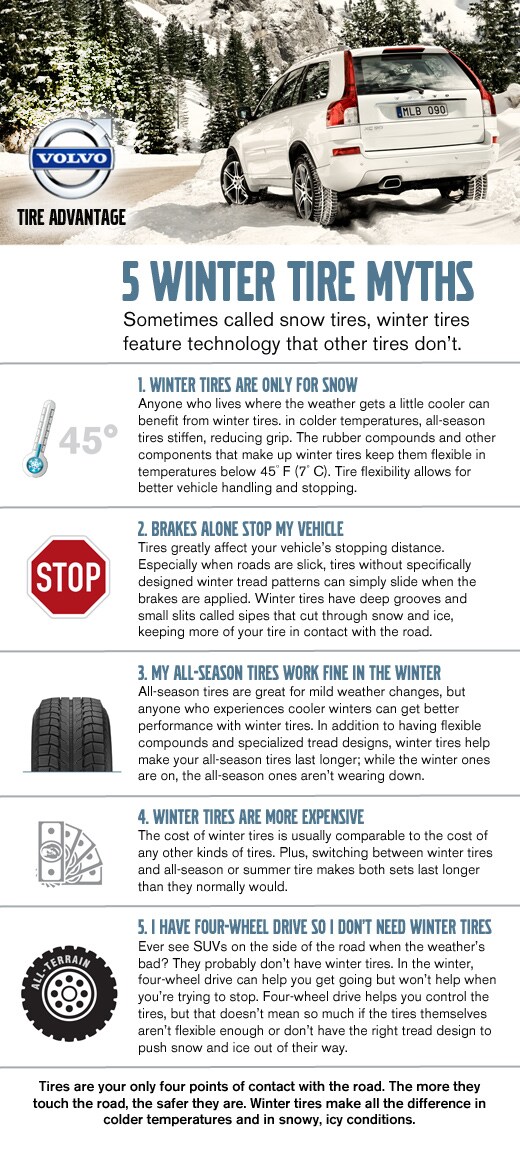 VOLVO

TIRE ADVANTAGE

MLB 090

5 WINTER TIRE MYTHS

Sometimes called snow tires, winter tires feature technology that other tires don't.

45°

1. WINTER TIRES ARE ONLY FOR SNOW

Anyone who lives where the weather gets a little cooler can benefit from winter tires. in colder temperatures, all-season tires stiffen, reducing grip. The rubber compounds and other components that make up winter tires keep them flexible in temperatures below 45° F (7° C). Tire flexibility allows for better vehicle handling and stopping.

STOP

2. BRAKES ALONE STOP MY VEHICLE

Tires greatly affect your vehicle's stopping distance. Especially when roads are slick, tires without specifically designed winter tread patterns can simply slide when the brakes are applied. Winter tires have deep grooves and small slits called sipes that cut through snow and ice, keeping more of your tire in contact with the road.

3. MY ALL-SEASON TIRES WORK FINE IN THE WINTER

All-season tires are great for mild weather changes, but anyone who experiences cooler winters can get better performance with winter tires. In addition to having flexible compounds and specialized tread designs, winter tires help make your all-season tires last longer; while the winter ones are on, the all-season ones aren't wearing down.

4. WINTER TIRES ARE MORE EXPENSIVE

The cost of winter tires is usually comparable to the cost of any other kinds of tires. Plus, switching between winter tires and all-season or summer tire makes both sets last longer than they normally would.

ALL-TERRAIN

5. I HAVE FOUR-WHEEL DRIVE SO I DON'T NEED WINTER TIRES

Ever see SUVs on the side of the road when the weather's bad? They probably don't have winter tires. In the winter, four-wheel drive can help you get going but won't help when you're trying to stop. Four-wheel drive helps you control the tires, but that doesn't mean so much if the tires themselves aren't flexible enough or don't have the right tread design to push snow and ice out of their way.

Tires are your only four points of contact with the road. The more they touch the road, the safer they are. Winter tires make all the difference in colder temperatures and in snowy, icy conditions.